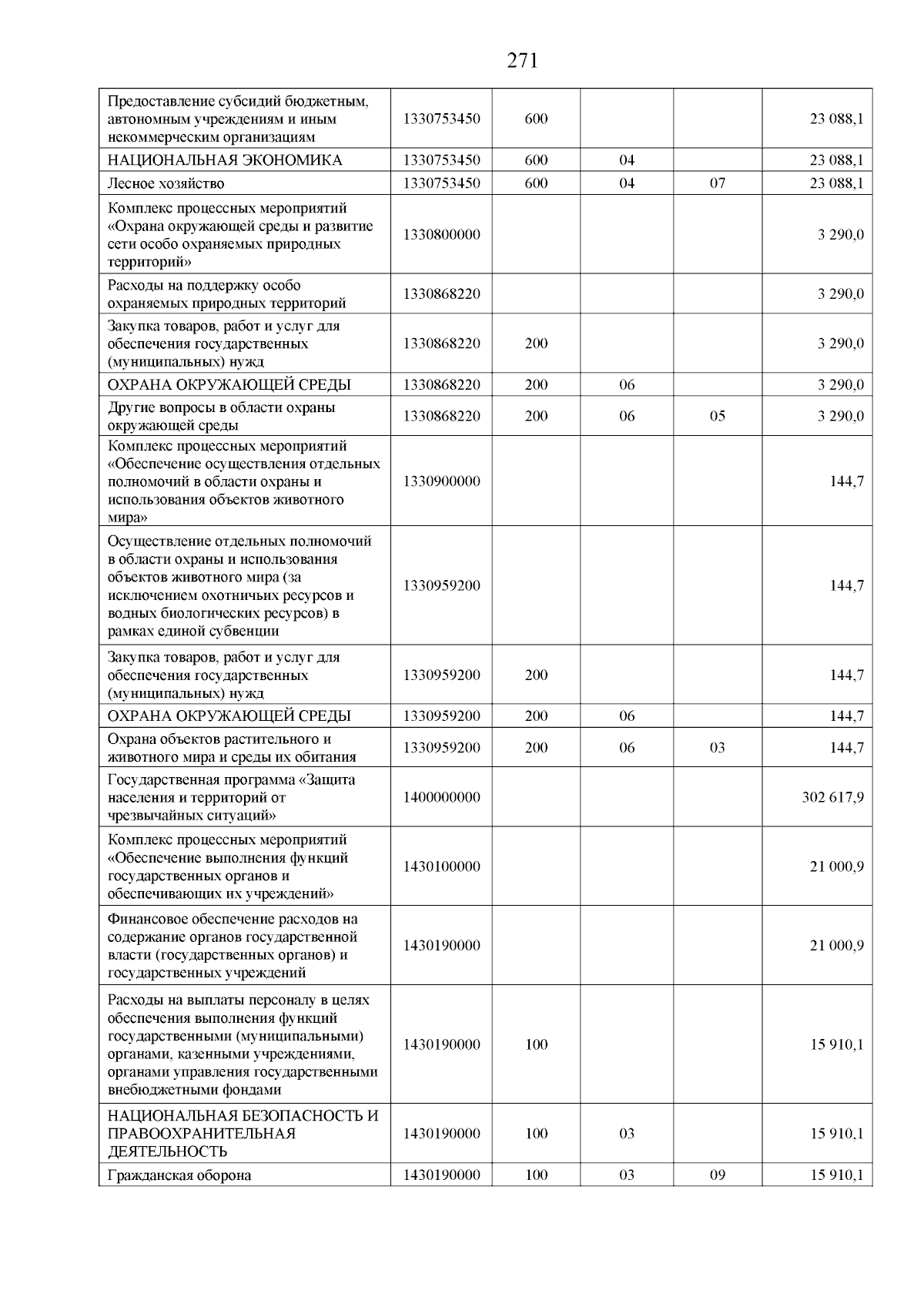 271

| | | | | | |
|---|---|---|---|---|---|
| Предоставление субсидий бюджетным, автономным учреждениям и иным некоммерческим организациям | 1330753450 | 600 | | | 23 088,1 |
| НАЦИОНАЛЬНАЯ ЭКОНОМИКА | 1330753450 | 600 | 04 | | 23 088,1 |
| Лесное хозяйство | 1330753450 | 600 | 04 | 07 | 23 088,1 |
| Комплекс процессных мероприятий «Охрана окружающей среды и развитие сети особо охраняемых природных территорий» | 1330800000 | | | | 3 290,0 |
| Расходы на поддержку особо охраняемых природных территорий | 1330868220 | | | | 3 290,0 |
| Закупка товаров, работ и услуг для обеспечения государственных (муниципальных) нужд | 1330868220 | 200 | | | 3 290,0 |
| ОХРАНА ОКРУЖАЮЩЕЙ СРЕДЫ | 1330868220 | 200 | 06 | | 3 290,0 |
| Другие вопросы в области охраны окружающей среды | 1330868220 | 200 | 06 | 05 | 3 290,0 |
| Комплекс процессных мероприятий «Обеспечение осуществления отдельных полномочий в области охраны и использования объектов животного мира» | 1330900000 | | | | 144,7 |
| Осуществление отдельных полномочий в области охраны и использования объектов животного мира (за исключением охотничьих ресурсов и водных биологических ресурсов) в рамках единой субвенции | 1330959200 | | | | 144,7 |
| Закупка товаров, работ и услуг для обеспечения государственных (муниципальных) нужд | 1330959200 | 200 | | | 144,7 |
| ОХРАНА ОКРУЖАЮЩЕЙ СРЕДЫ | 1330959200 | 200 | 06 | | 144,7 |
| Охрана объектов растительного и животного мира и среды их обитания | 1330959200 | 200 | 06 | 03 | 144,7 |
| Государственная программа «Защита населения и территорий от чрезвычайных ситуаций» | 1400000000 | | | | 302 617,9 |
| Комплекс процессных мероприятий «Обеспечение выполнения функций государственных органов и обеспечивающих их учреждений» | 1430100000 | | | | 21 000,9 |
| Финансовое обеспечение расходов на содержание органов государственной власти (государственных органов) и государственных учреждений | 1430190000 | | | | 21 000,9 |
| Расходы на выплаты персоналу в целях обеспечения выполнения функций государственными (муниципальными) органами, казенными учреждениями, органами управления государственными внебюджетными фондами | 1430190000 | 100 | | | 15 910,1 |
| НАЦИОНАЛЬНАЯ БЕЗОПАСНОСТЬ И ПРАВООХРАНИТЕЛЬНАЯ ДЕЯТЕЛЬНОСТЬ | 1430190000 | 100 | 03 | | 15 910,1 |
| Гражданская оборона | 1430190000 | 100 | 03 | 09 | 15 910,1 |